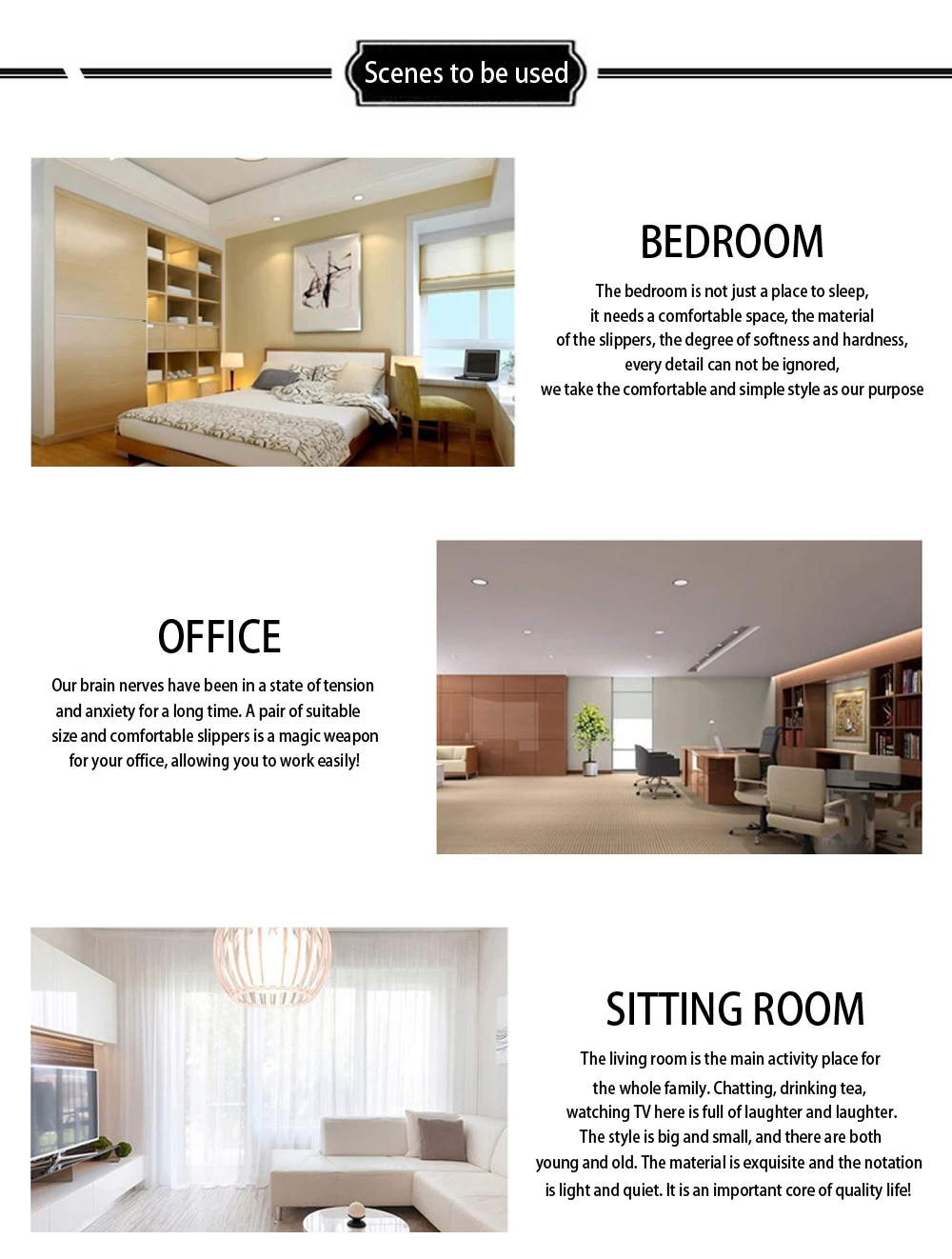 Scenes to be used

BEDROOM

The bedroom is not just a place to sleep, it needs a comfortable space, the material of the slippers, the degree of softness and hardness, every detail can not be ignored, we take the comfortable and simple style as our purpose

OFFICE

Our brain nerves have been in a state of tension and anxiety for a long time. A pair of suitable size and comfortable slippers is a magic weapon for your office, allowing you to work easily!

SITTING ROOM

The living room is the main activity place for the whole family. Chatting, drinking tea, watching TV here is full of laughter and laughter. The style is big and small, and there are both young and old. The material is exquisite and the notation is light and quiet. It is an important core of quality life!